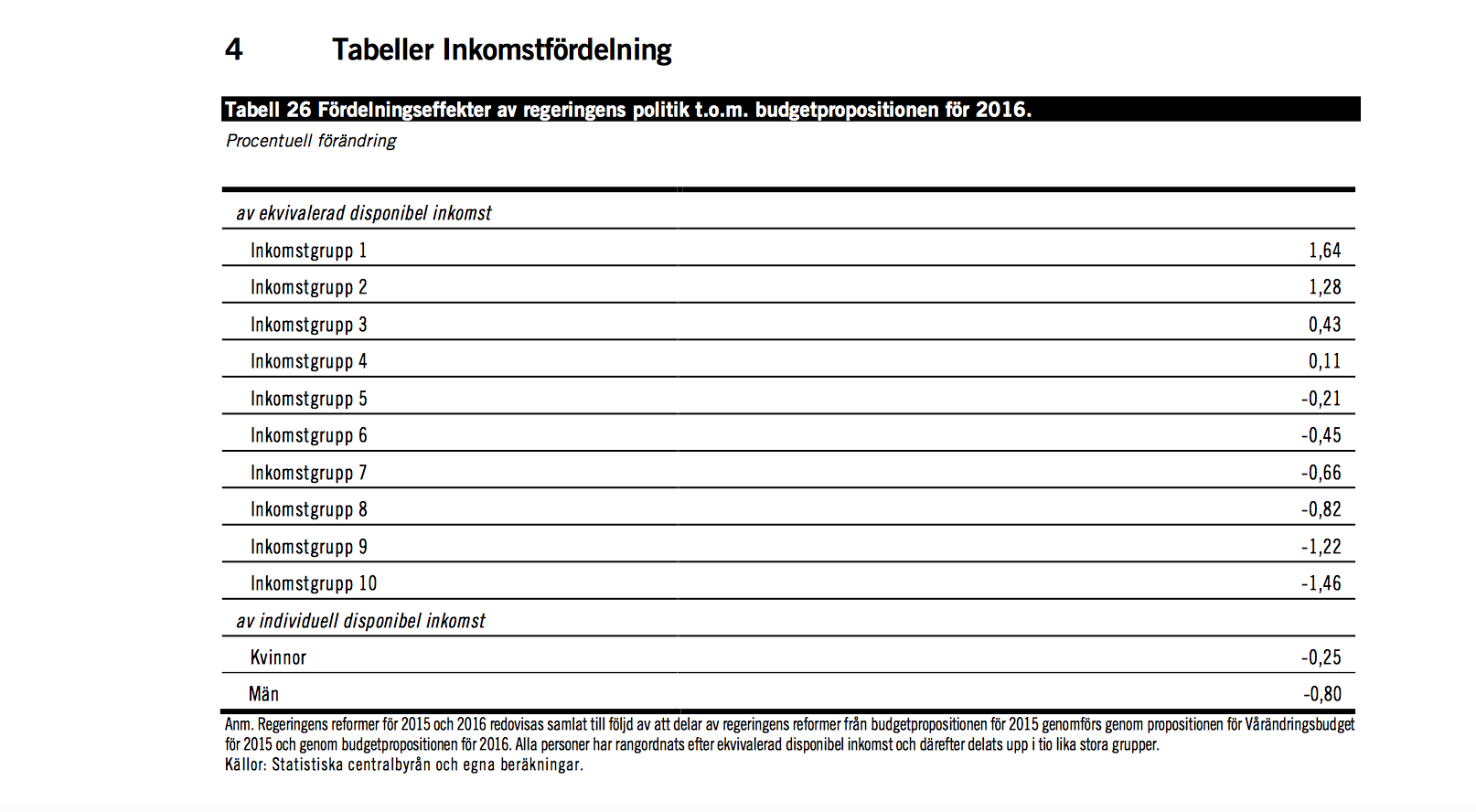 4 Tabeller Inkomstfördelning

Tabell 26 Fördelningseffekter av regeringens politik t.o.m. budgetpropositionen för 2016.

Procentuell förändring

| av ekvivalerad disponibel inkomst | |
|---|---|
| Inkomstgrupp 1 | 1,64 |
| Inkomstgrupp 2 | 1,28 |
| Inkomstgrupp 3 | 0,43 |
| Inkomstgrupp 4 | 0,11 |
| Inkomstgrupp 5 | -0,21 |
| Inkomstgrupp 6 | -0,45 |
| Inkomstgrupp 7 | -0,66 |
| Inkomstgrupp 8 | -0,82 |
| Inkomstgrupp 9 | -1,22 |
| Inkomstgrupp 10 | -1,46 |
| av individuell disponibel inkomst | |
| Kvinnor | -0,25 |
| Män | -0,80 |

Anm. Regeringens reformer för 2015 och 2016 redovisas samlat till följd av att delar av regeringens reformer från budgetpropositionen för 2015 genomförs genom propositionen för Vårändringsbudget för 2015 och genom budgetpropositionen för 2016. Alla personer har rangordnats efter ekvivalerad disponibel inkomst och därefter delats upp i tio lika stora grupper.
Källor: Statistiska centralbyrån och egna beräkningar.